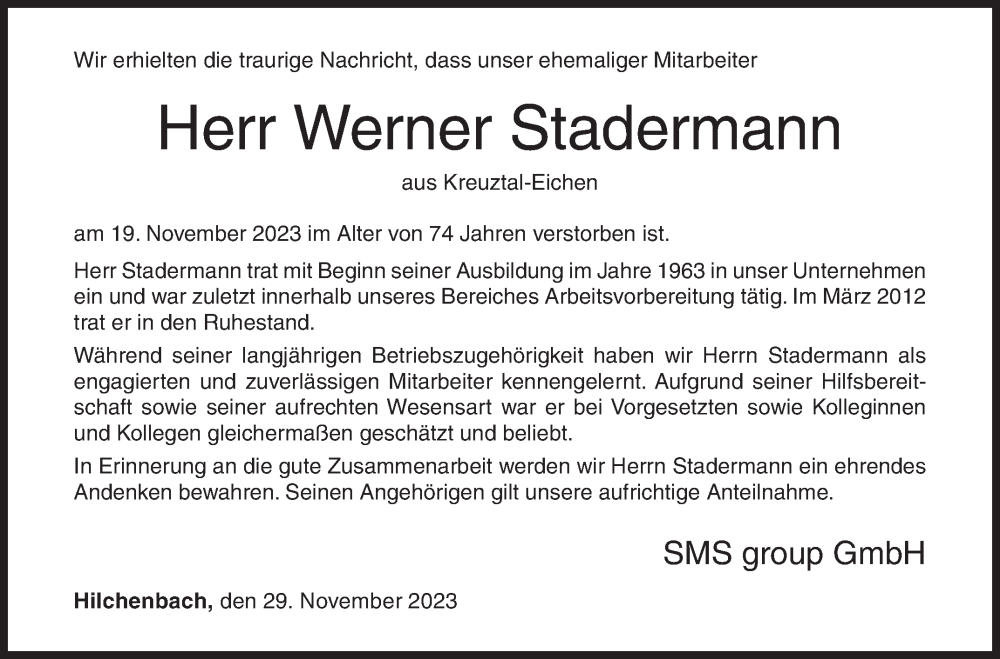 Wir erhielten die traurige Nachricht, dass unser ehemaliger Mitarbeiter

Herr Werner Stadermann

aus Kreuztal-Eichen

am 19. November 2023 im Alter von 74 Jahren verstorben ist.

Herr Stadermann trat mit Beginn seiner Ausbildung im Jahre 1963 in unser Unternehmen ein und war zuletzt innerhalb unseres Bereiches Arbeitsvorbereitung tätig. Im März 2012 trat er in den Ruhestand.

Während seiner langjährigen Betriebszugehörigkeit haben wir Herrn Stadermann als engagierten und zuverlässigen Mitarbeiter kennengelernt. Aufgrund seiner Hilfsbereitschaft sowie seiner aufrechten Wesensart war er bei Vorgesetzten sowie Kolleginnen und Kollegen gleichermaßen geschätzt und beliebt.

In Erinnerung an die gute Zusammenarbeit werden wir Herrn Stadermann ein ehrendes Andenken bewahren. Seinen Angehörigen gilt unsere aufrichtige Anteilnahme.

SMS group GmbH

Hilchenbach, den 29. November 2023